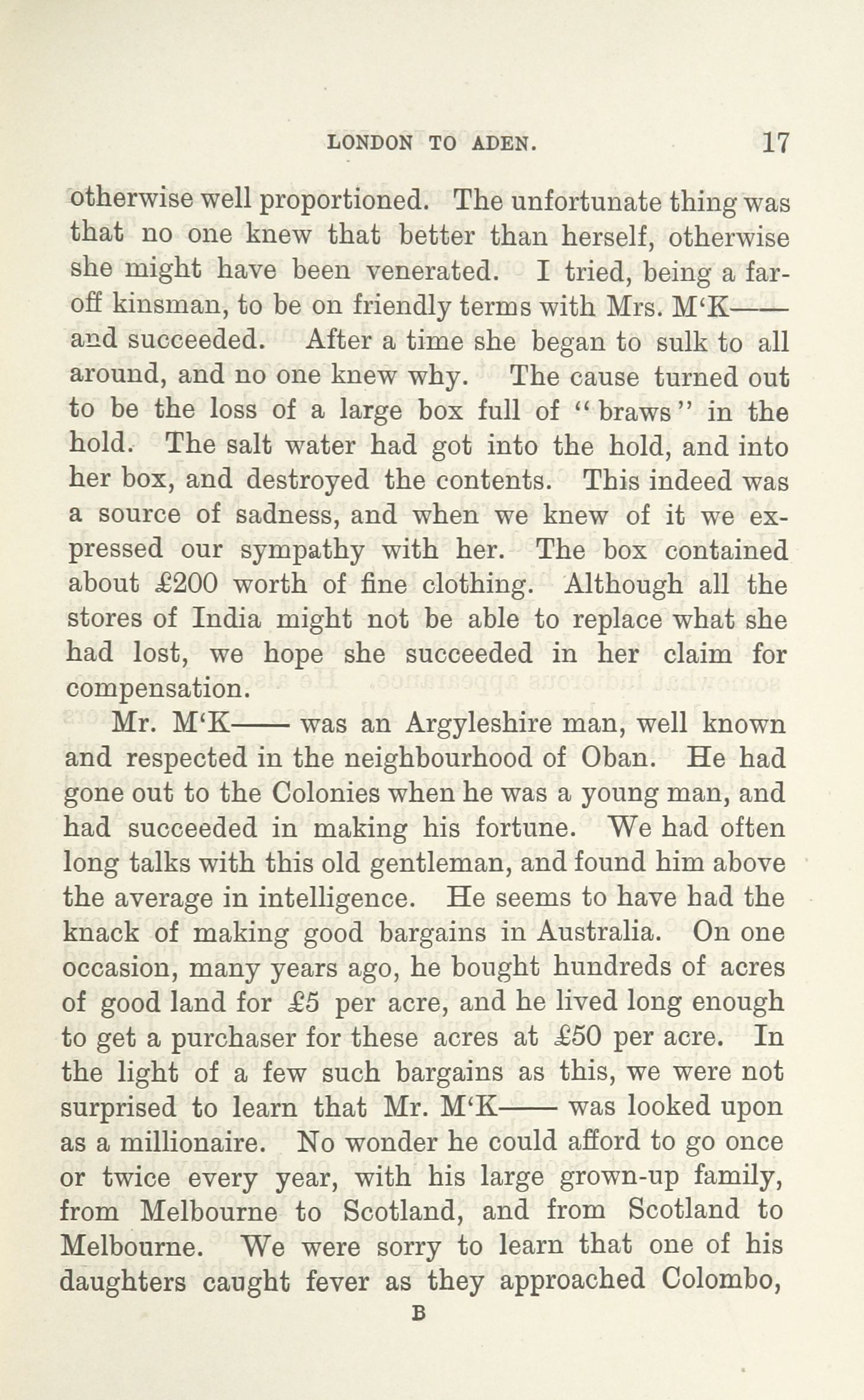 LONDON TO ADEN. 17

otherwise well proportioned. The unfortunate thing was that no one knew that better than herself, otherwise she might have been venerated. I tried, being a far-off kinsman, to be on friendly terms with Mrs. M'K—— and succeeded. After a time she began to sulk to all around, and no one knew why. The cause turned out to be the loss of a large box full of "braws" in the hold. The salt water had got into the hold, and into her box, and destroyed the contents. This indeed was a source of sadness, and when we knew of it we expressed our sympathy with her. The box contained about £200 worth of fine clothing. Although all the stores of India might not be able to replace what she had lost, we hope she succeeded in her claim for compensation.

Mr. M'K—— was an Argyleshire man, well known and respected in the neighbourhood of Oban. He had gone out to the Colonies when he was a young man, and had succeeded in making his fortune. We had often long talks with this old gentleman, and found him above the average in intelligence. He seems to have had the knack of making good bargains in Australia. On one occasion, many years ago, he bought hundreds of acres of good land for £5 per acre, and he lived long enough to get a purchaser for these acres at £50 per acre. In the light of a few such bargains as this, we were not surprised to learn that Mr. M'K—— was looked upon as a millionaire. No wonder he could afford to go once or twice every year, with his large grown-up family, from Melbourne to Scotland, and from Scotland to Melbourne. We were sorry to learn that one of his daughters caught fever as they approached Colombo,

B